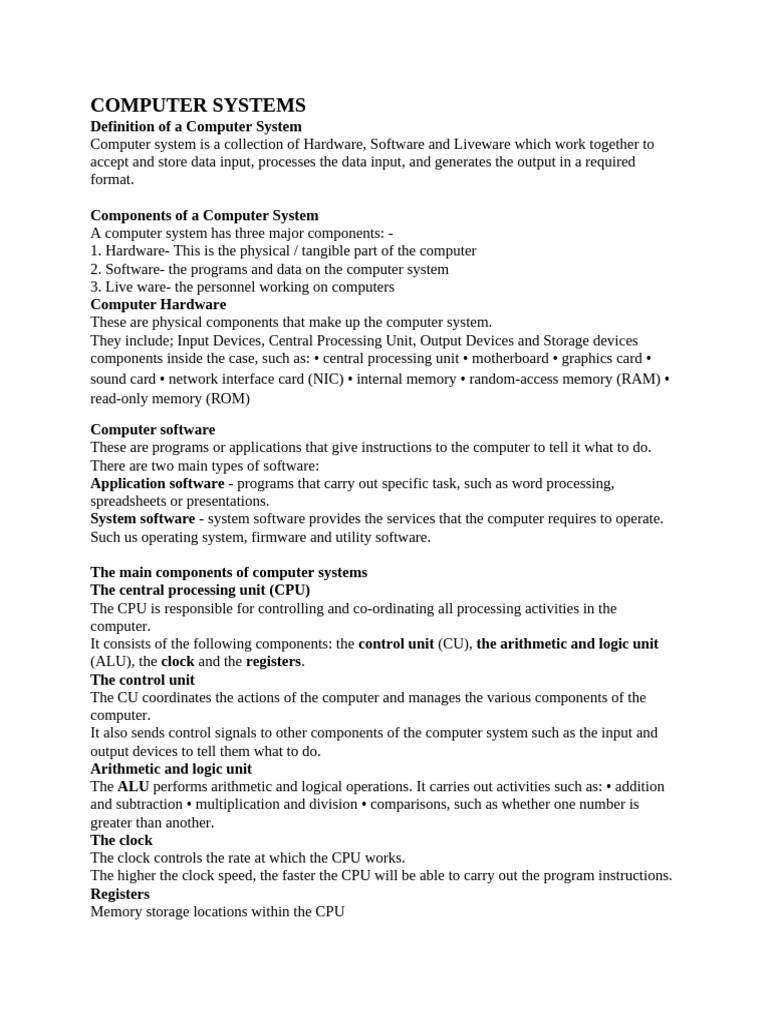 COMPUTER SYSTEMS
Definition of a Computer System
Computer system is a collection of Hardware, Software and Liveware which work together to accept and store data input, processes the data input, and generates the output in a required format.

Components of a Computer System
A computer system has three major components: -
1. Hardware- This is the physical / tangible part of the computer
2. Software- the programs and data on the computer system
3. Live ware- the personnel working on computers
Computer Hardware
These are physical components that make up the computer system.
They include; Input Devices, Central Processing Unit, Output Devices and Storage devices components inside the case, such as: • central processing unit • motherboard • graphics card • sound card • network interface card (NIC) • internal memory • random-access memory (RAM) • read-only memory (ROM)

Computer software
These are programs or applications that give instructions to the computer to tell it what to do.
There are two main types of software:
Application software - programs that carry out specific task, such as word processing, spreadsheets or presentations.
System software - system software provides the services that the computer requires to operate. Such us operating system, firmware and utility software.

The main components of computer systems
The central processing unit (CPU)
The CPU is responsible for controlling and co-ordinating all processing activities in the computer.
It consists of the following components: the control unit (CU), the arithmetic and logic unit (ALU), the clock and the registers.
The control unit
The CU coordinates the actions of the computer and manages the various components of the computer.
It also sends control signals to other components of the computer system such as the input and output devices to tell them what to do.
Arithmetic and logic unit
The ALU performs arithmetic and logical operations. It carries out activities such as: • addition and subtraction • multiplication and division • comparisons, such as whether one number is greater than another.
The clock
The clock controls the rate at which the CPU works.
The higher the clock speed, the faster the CPU will be able to carry out the program instructions.
Registers
Memory storage locations within the CPU